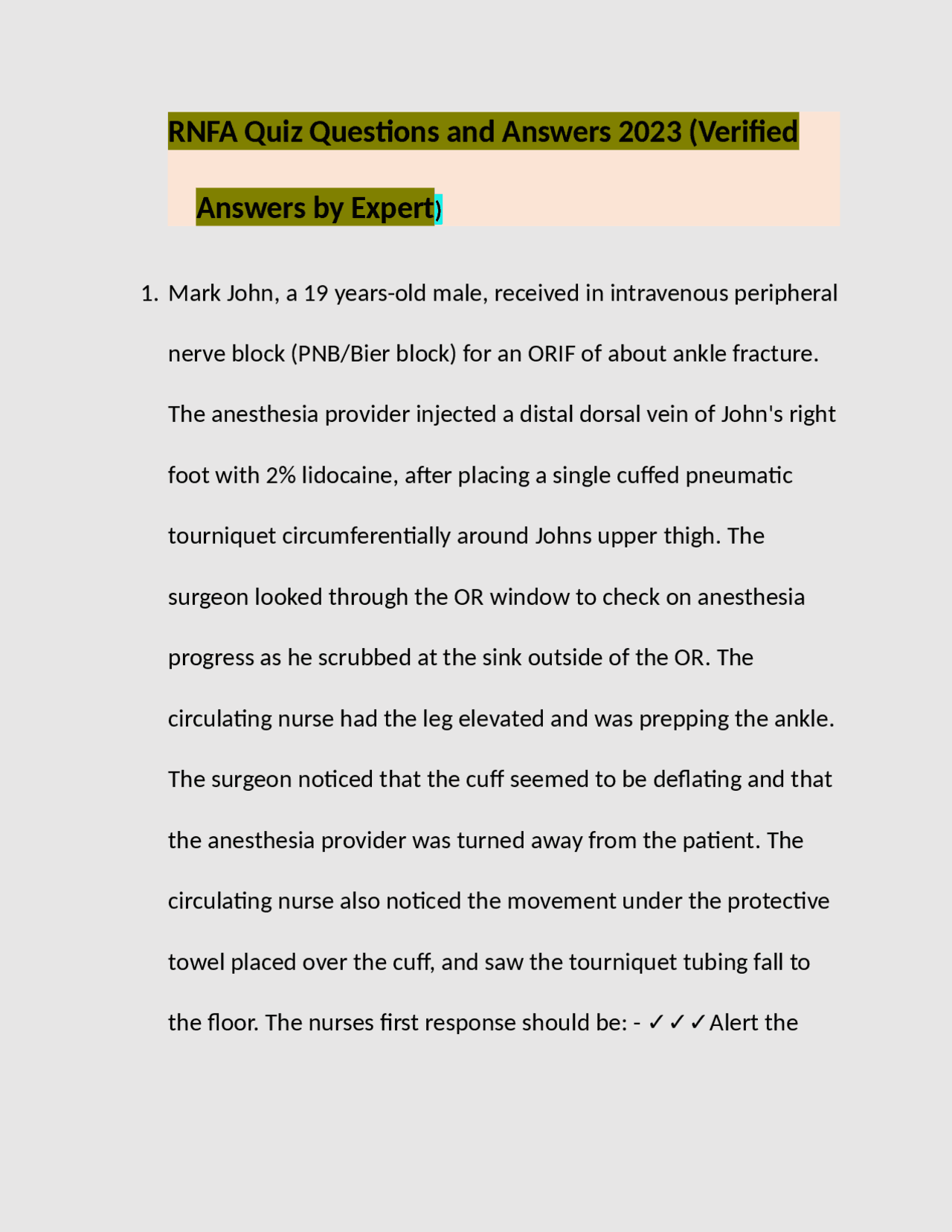 RNFA Quiz Questions and Answers 2023 (Verified Answers by Expert)

1. Mark John, a 19 years-old male, received in intravenous peripheral nerve block (PNB/Bier block) for an ORIF of about ankle fracture. The anesthesia provider injected a distal dorsal vein of John's right foot with 2% lidocaine, after placing a single cuffed pneumatic tourniquet circumferentially around Johns upper thigh. The surgeon looked through the OR window to check on anesthesia progress as he scrubbed at the sink outside of the OR. The circulating nurse had the leg elevated and was prepping the ankle. The surgeon noticed that the cuff seemed to be deflating and that the anesthesia provider was turned away from the patient. The circulating nurse also noticed the movement under the protective towel placed over the cuff, and saw the tourniquet tubing fall to the floor. The nurses first response should be: - ✓✓✓Alert the